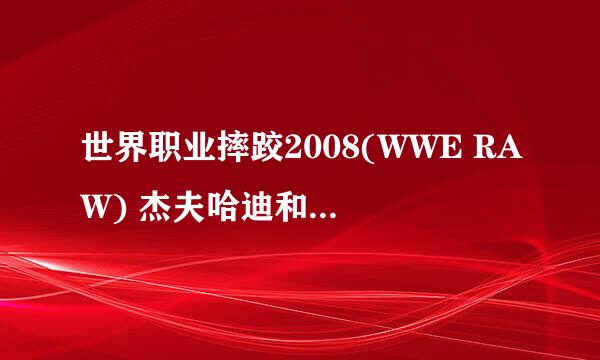 世界职业摔跤2008(WWE RAW) 杰夫哈迪和...